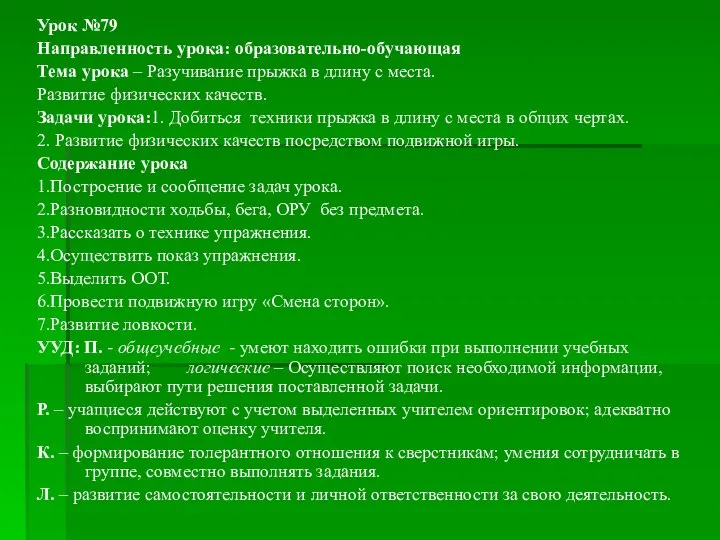 Урок №79
Направленность урока: образовательно-обучающая
Тема урока – Разучивание прыжка в длину с места.
Развитие физических качеств.
Задачи урока:1. Добиться техники прыжка в длину с места в общих чертах.
2. Развитие физических качеств посредством подвижной игры.
Содержание урока
1.Построение и сообщение задач урока.
2.Разновидности ходьбы, бега, ОРУ без предмета.
3.Рассказать о технике упражнения.
4.Осуществить показ упражнения.
5.Выделить ООТ.
6.Провести подвижную игру «Смена сторон».
7.Развитие ловкости.
УУД: П. - общеучебные - умеют находить ошибки при выполнении учебных заданий; логические – Осуществляют поиск необходимой информации, выбирают пути решения поставленной задачи.
Р. – учащиеся действуют с учетом выделенных учителем ориентировок; адекватно воспринимают оценку учителя.
К. – формирование толерантного отношения к сверстникам; умения сотрудничать в группе, совместно выполнять задания.
Л. – развитие самостоятельности и личной ответственности за свою деятельность.